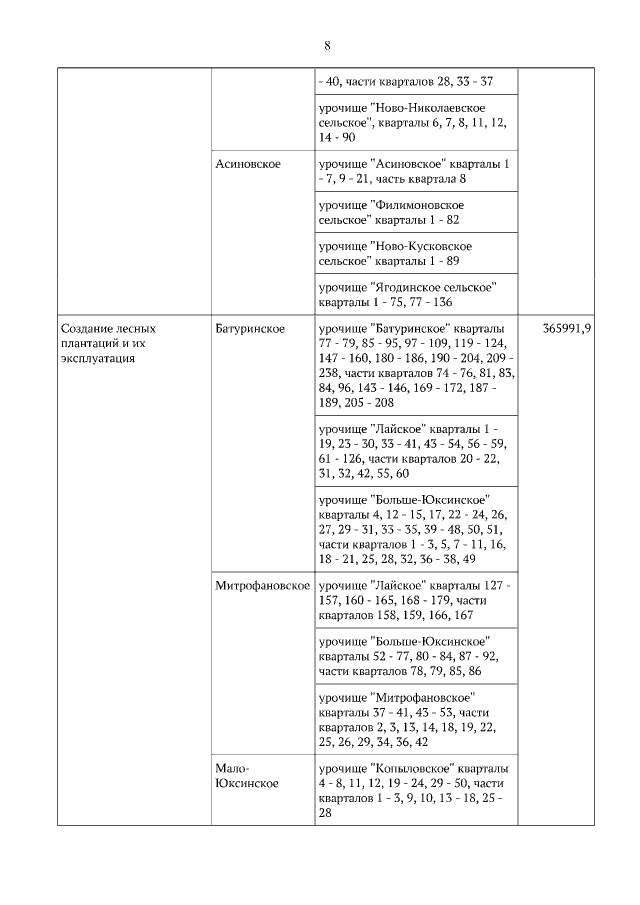 8

| | | | |
|---|---|---|---|
| | | - 40, части кварталов 28, 33 - 37 | |
| | | урочище "Ново-Николаевское сельское", кварталы 6, 7, 8, 11, 12, 14 - 90 | |
| | Асиновское | урочище "Асиновское" кварталы 1 - 7, 9 - 21, часть квартала 8 | |
| | | урочище "Филимоновское сельское" кварталы 1 - 82 | |
| | | урочище "Ново-Кусковское сельское" кварталы 1 - 89 | |
| | | урочище "Ягодинское сельское" кварталы 1 - 75, 77 - 136 | |
| Создание лесных плантаций и их эксплуатация | Батуринское | урочище "Батуринское" кварталы 77 - 79, 85 - 95, 97 - 109, 119 - 124, 147 - 160, 180 - 186, 190 - 204, 209 - 238, части кварталов 74 - 76, 81, 83, 84, 96, 143 - 146, 169 - 172, 187 - 189, 205 - 208 | 365991,9 |
| | | урочище "Лайское" кварталы 1 - 19, 23 - 30, 33 - 41, 43 - 54, 56 - 59, 61 - 126, части кварталов 20 - 22, 31, 32, 42, 55, 60 | |
| | | урочище "Больше-Юксинское" кварталы 4, 12 - 15, 17, 22 - 24, 26, 27, 29 - 31, 33 - 35, 39 - 48, 50, 51, части кварталов 1 - 3, 5, 7 - 11, 16, 18 - 21, 25, 28, 32, 36 - 38, 49 | |
| | Митрофановское | урочище "Лайское" кварталы 127 - 157, 160 - 165, 168 - 179, части кварталов 158, 159, 166, 167 | |
| | | урочище "Больше-Юксинское" кварталы 52 - 77, 80 - 84, 87 - 92, части кварталов 78, 79, 85, 86 | |
| | | урочище "Митрофановское" кварталы 37 - 41, 43 - 53, части кварталов 2, 3, 13, 14, 18, 19, 22, 25, 26, 29, 34, 36, 42 | |
| | Мало-Юксинское | урочище "Копыловское" кварталы 4 - 8, 11, 12, 19 - 24, 29 - 50, части кварталов 1 - 3, 9, 10, 13 - 18, 25 - 28 | |